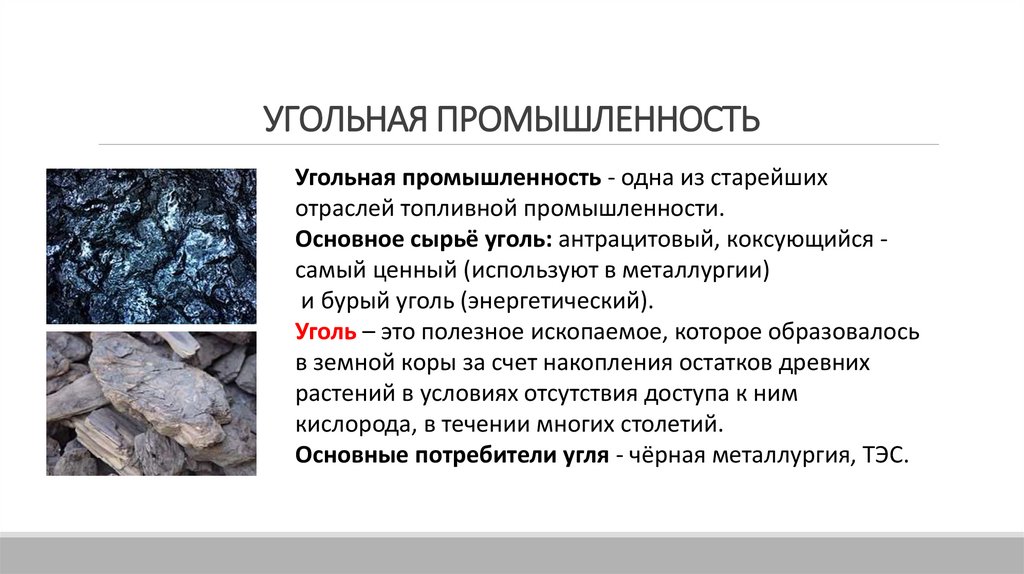 УГОЛЬНАЯ ПРОМЫШЛЕННОСТЬ

Угольная промышленность - одна из старейших отраслей топливной промышленности.
Основное сырьё уголь: антрацитовый, коксующийся - самый ценный (используют в металлургии) и бурый уголь (энергетический).
Уголь – это полезное ископаемое, которое образовалось в земной коры за счет накопления остатков древних растений в условиях отсутствия доступа к ним кислорода, в течении многих столетий.
Основные потребители угля - чёрная металлургия, ТЭС.